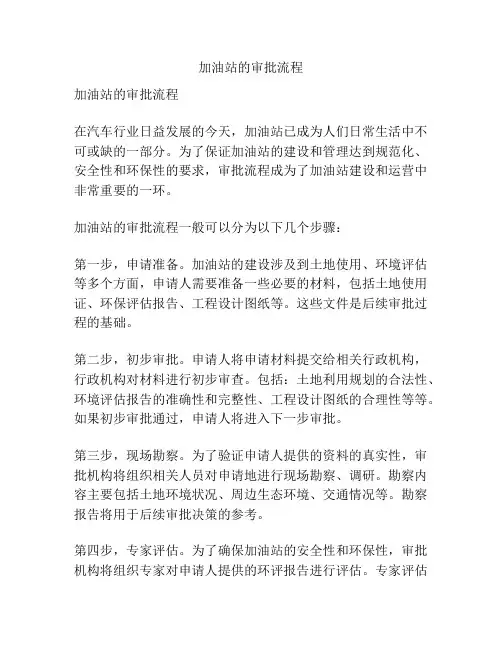 加油站的审批流程

加油站的审批流程

在汽车行业日益发展的今天，加油站已成为人们日常生活中不可或缺的一部分。为了保证加油站的建设和管理达到规范化、安全性和环保性的要求，审批流程成为了加油站建设和运营中非常重要的一环。

加油站的审批流程一般可以分为以下几个步骤：

第一步，申请准备。加油站的建设涉及到土地使用、环境评估等多个方面，申请人需要准备一些必要的材料，包括土地使用证、环保评估报告、工程设计图纸等。这些文件是后续审批过程的基础。

第二步，初步审批。申请人将申请材料提交给相关行政机构，行政机构对材料进行初步审查。包括：土地利用规划的合法性、环境评估报告的准确性和完整性、工程设计图纸的合理性等等。如果初步审批通过，申请人将进入下一步审批。

第三步，现场勘察。为了验证申请人提供的资料的真实性，审批机构将组织相关人员对申请地进行现场勘察、调研。勘察内容主要包括土地环境状况、周边生态环境、交通情况等。勘察报告将用于后续审批决策的参考。

第四步，专家评估。为了确保加油站的安全性和环保性，审批机构将组织专家对申请人提供的环评报告进行评估。专家评估